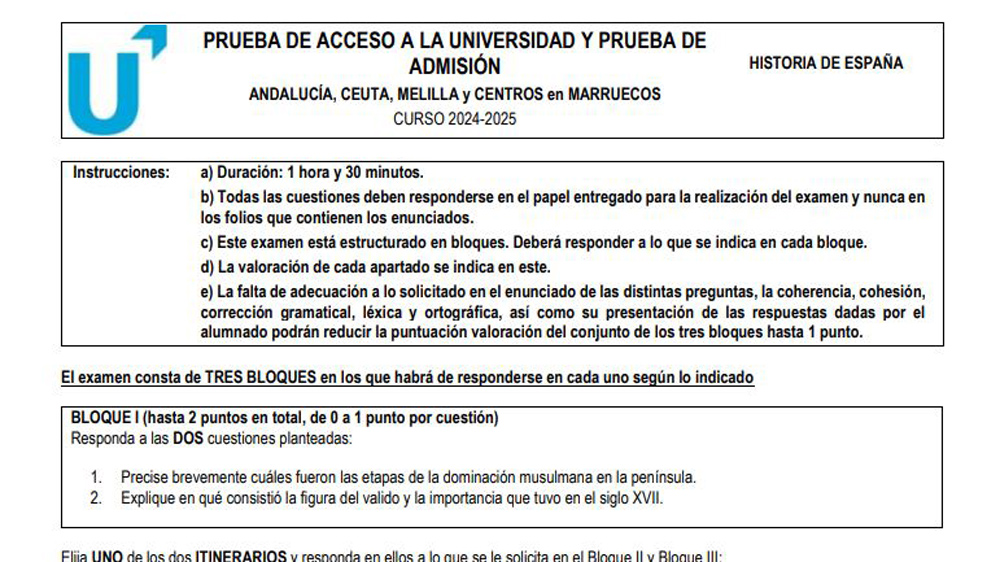 PRUEBA DE ACCESO A LA UNIVERSIDAD Y PRUEBA DE ADMISIÓN

ANDALUCÍA, CEUTA, MELILLA y CENTROS en MARRUECOS

CURSO 2024-2025

HISTORIA DE ESPAÑA

Instrucciones: a) Duración: 1 hora y 30 minutos.

b) Todas las cuestiones deben responderse en el papel entregado para la realización del examen y nunca en los folios que contienen los enunciados.

c) Este examen está estructurado en bloques. Deberá responder a lo que se indica en cada bloque.

d) La valoración de cada apartado se indica en este.

e) La falta de adecuación a lo solicitado en el enunciado de las distintas preguntas, la coherencia, cohesión, corrección gramatical, léxica y ortográfica, así como su presentación de las respuestas dadas por el alumnado podrán reducir la puntuación valoración del conjunto de los tres bloques hasta 1 punto.

El examen consta de TRES BLOQUES en los que habrá de responderse en cada uno según lo indicado

BLOQUE I (hasta 2 puntos en total, de 0 a 1 punto por cuestión)
Responda a las DOS cuestiones planteadas:

1. Precise brevemente cuáles fueron las etapas de la dominación musulmana en la península.
2. Explique en qué consistió la figura del valido y la importancia que tuvo en el siglo XVII.

Elija UNO de los dos ITINERARIOS y responda en ellos a lo que se le solicita en el Bloque II y Bloque III: